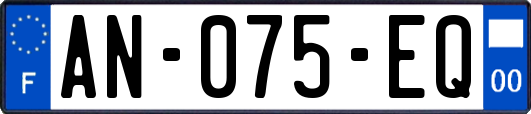 F
AN-075-EQ
00